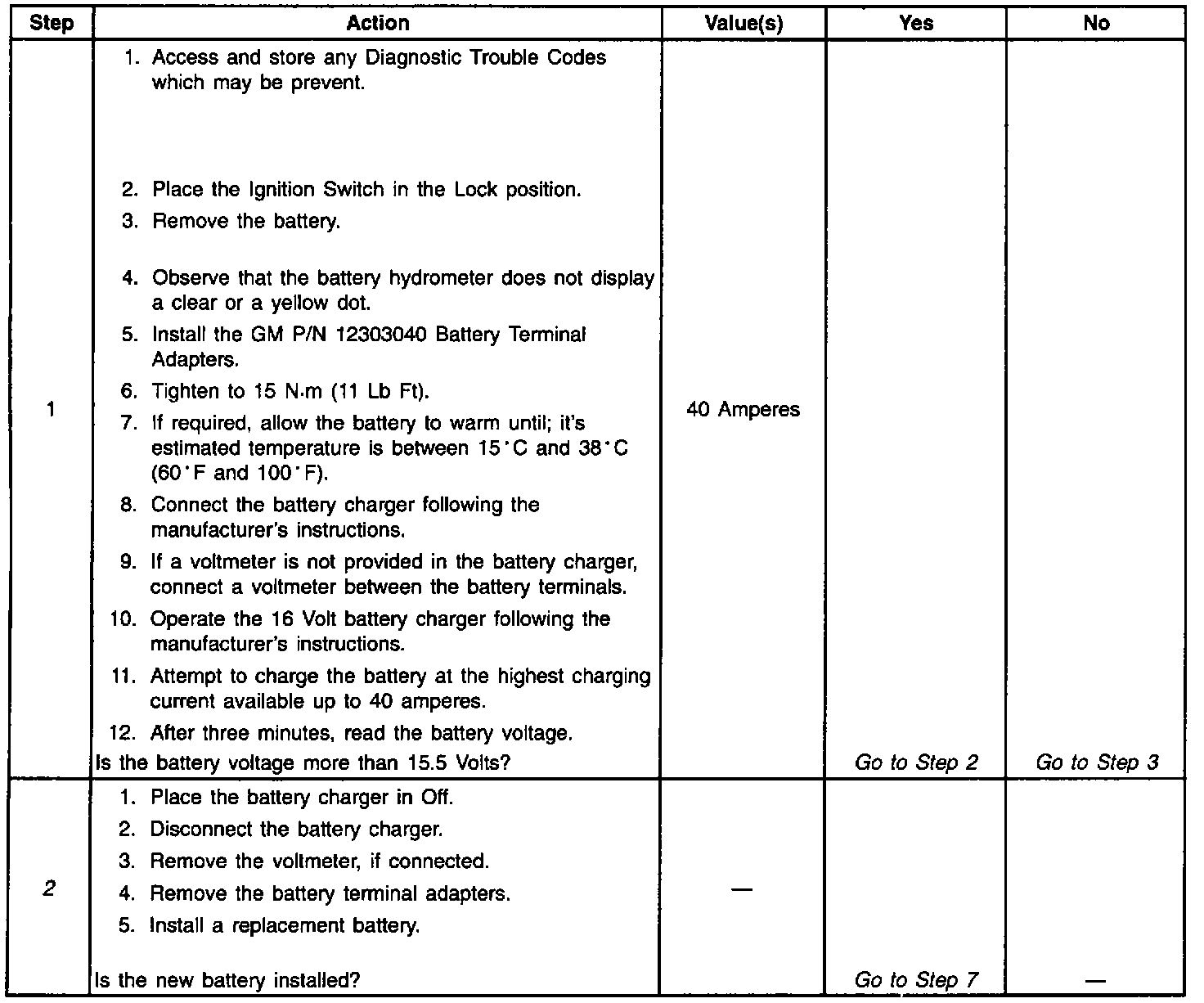 | Step | Action | Value(s) | Yes | No |
|---|---|---|---|---|
| 1 | 1. Access and store any Diagnostic Trouble Codes which may be prevent. 2. Place the Ignition Switch in the Lock position. 3. Remove the battery. 4. Observe that the battery hydrometer does not display a clear or a yellow dot. 5. Install the GM P/N 12303040 Battery Terminal Adapters. 6. Tighten to 15 N·m (11 Lb Ft). 7. If required, allow the battery to warm until; it's estimated temperature is between 15°C and 38°C (60°F and 100°F). 8. Connect the battery charger following the manufacturer's instructions. 9. If a voltmeter is not provided in the battery charger, connect a voltmeter between the battery terminals. 10. Operate the 16 Volt battery charger following the manufacturer's instructions. 11. Attempt to charge the battery at the highest charging current available up to 40 amperes. 12. After three minutes, read the battery voltage. Is the battery voltage more than 15.5 Volts? | 40 Amperes | Go to Step 2 | Go to Step 3 |
| 2 | 1. Place the battery charger in Off. 2. Disconnect the battery charger. 3. Remove the voltmeter, if connected. 4. Remove the battery terminal adapters. 5. Install a replacement battery. Is the new battery installed? | — | Go to Step 7 | — |